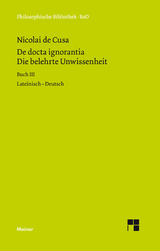 Philosophische Bibliothek · BoD

Nicolai de Cusa
De docta ignorantia
Die belehrte Unwissenheit

Buch III

Lateinisch - Deutsch

Meiner